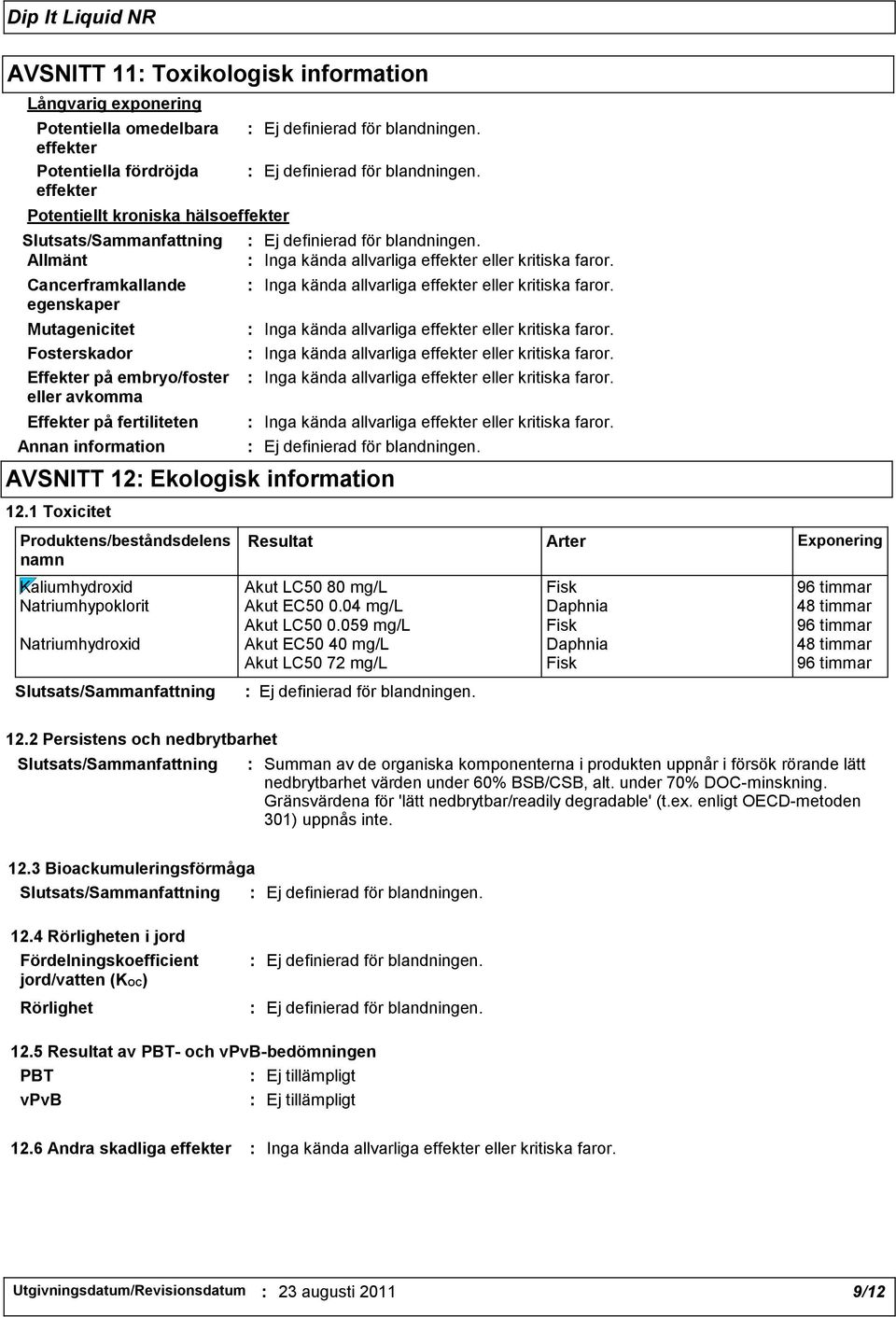 Dip It Liquid NR

AVSNITT 11: Toxikologisk information

Långvarig exponering

Potentiella omedelbara effekter : Ej definierad för blandningen.

Potentiella fördröjda effekter : Ej definierad för blandningen.

Potentiellt kroniska hälsoeffekter

Slutsats/Sammanfattning : Ej definierad för blandningen.

Allmänt : Inga kända allvarliga effekter eller kritiska faror.

Cancerframkallande egenskaper : Inga kända allvarliga effekter eller kritiska faror.

Mutagenicitet : Inga kända allvarliga effekter eller kritiska faror.

Fosterskador : Inga kända allvarliga effekter eller kritiska faror.

Effekter på embryo/foster eller avkomma : Inga kända allvarliga effekter eller kritiska faror.

Effekter på fertiliteten : Inga kända allvarliga effekter eller kritiska faror.

Annan information : Ej definierad för blandningen.

AVSNITT 12: Ekologisk information

12.1 Toxicitet

| Produktens/beståndsdelens namn | Resultat | Arter | Exponering |
|---|---|---|---|
| Kaliumhydroxid | Akut LC50 80 mg/L | Fisk | 96 timmar |
| Natriumhypoklorit | Akut EC50 0.04 mg/L | Daphnia | 48 timmar |
| | Akut LC50 0.059 mg/L | Fisk | 96 timmar |
| Natriumhydroxid | Akut EC50 40 mg/L | Daphnia | 48 timmar |
| | Akut LC50 72 mg/L | Fisk | 96 timmar |

Slutsats/Sammanfattning : Ej definierad för blandningen.

12.2 Persistens och nedbrytbarhet

Slutsats/Sammanfattning : Summan av de organiska komponenterna i produkten uppnår i försök rörande lätt nedbrytbarhet värden under 60% BSB/CSB, alt. under 70% DOC-minskning. Gränsvärdena för 'lätt nedbrytbar/readily degradable' (t.ex. enligt OECD-metoden 301) uppnås inte.

12.3 Bioackumuleringsförmåga

Slutsats/Sammanfattning : Ej definierad för blandningen.

12.4 Rörligheten i jord

Fördelningskoefficient jord/vatten ($K_{OC}$) : Ej definierad för blandningen.

Rörlighet : Ej definierad för blandningen.

12.5 Resultat av PBT- och vPvB-bedömningen

PBT : Ej tillämpligt

vPvB : Ej tillämpligt

12.6 Andra skadliga effekter : Inga kända allvarliga effekter eller kritiska faror.

Utgivningsdatum/Revisionsdatum : 23 augusti 2011 9/12